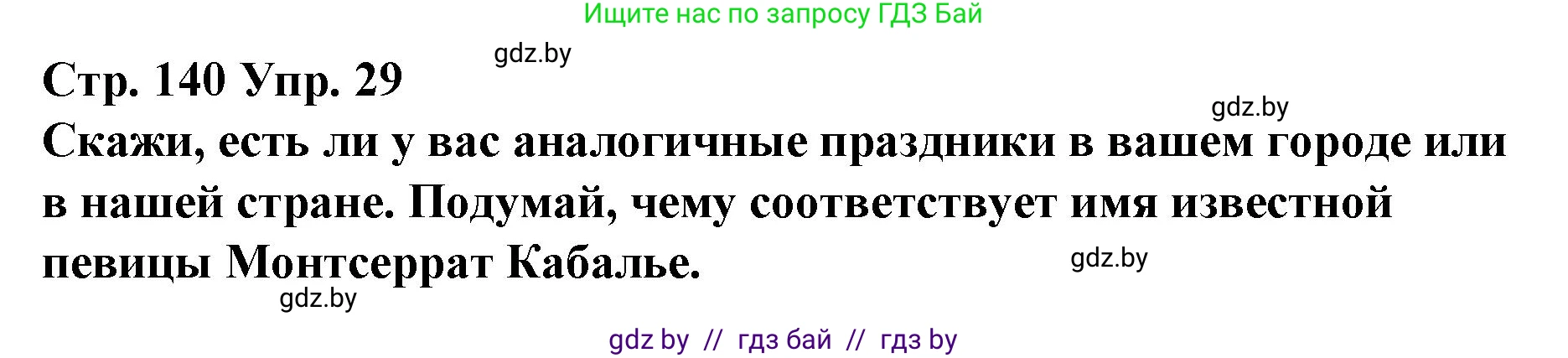 Ищите нас по запросу ГДЗ Бай

gdz.by

Стр. 140 Упр. 29

gdz.by

Скажи, есть ли у вас аналогичные праздники в вашем городе или в нашей стране. Подумай, чему соответствует имя известной певицы Монтсеррат Кабалье.

gdz.by

gdz.by

gdz by // гдз бай // гдз by